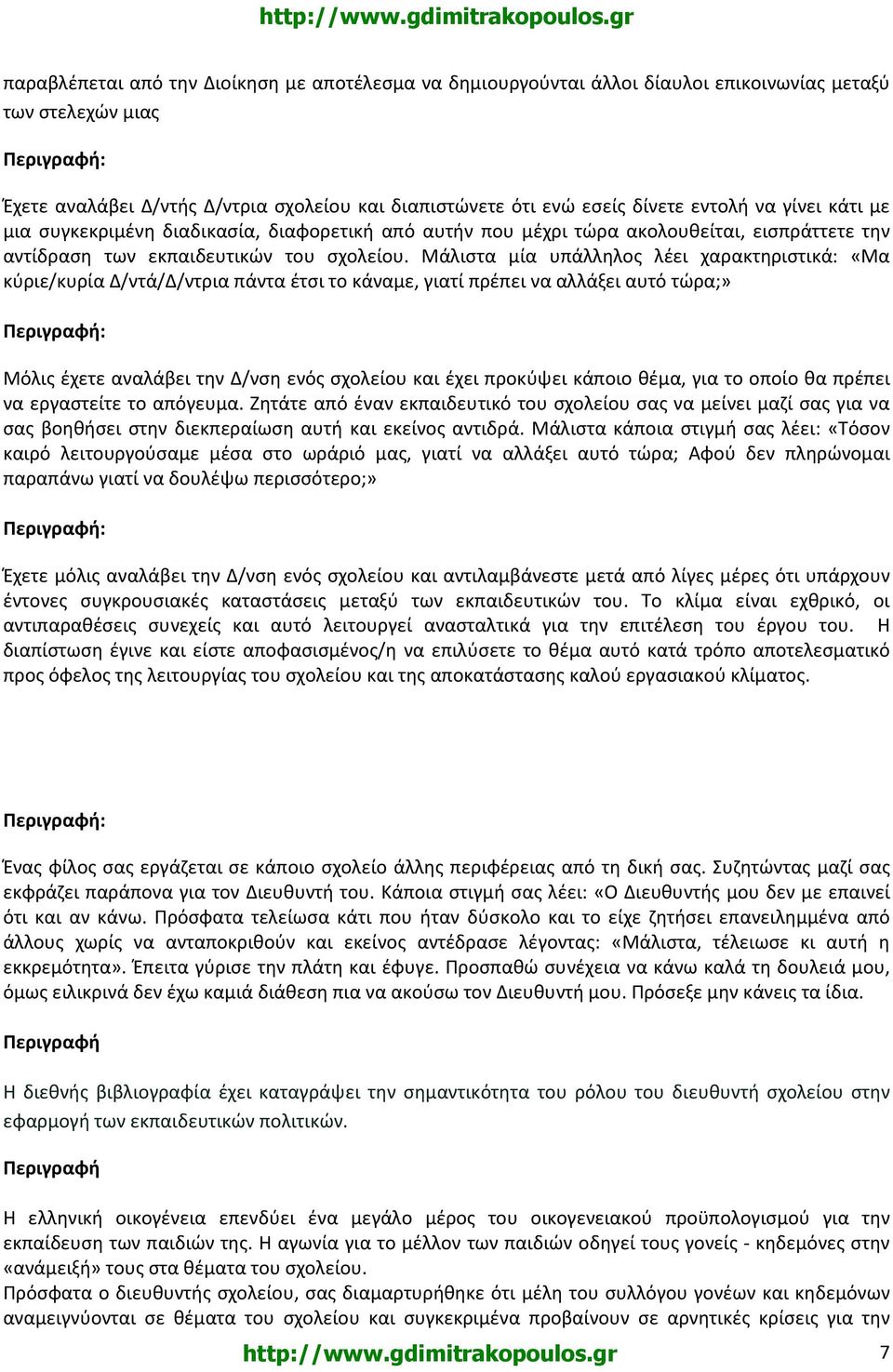 http://www.gdimitrakopoulos.gr

παραβλέπεται από την Διοίκηση με αποτέλεσμα να δημιουργούνται άλλοι δίαυλοι επικοινωνίας μεταξύ των στελεχών μιας

Περιγραφή:

Έχετε αναλάβει Δ/ντής Δ/ντρια σχολείου και διαπιστώνετε ότι ενώ εσείς δίνετε εντολή να γίνει κάτι με μια συγκεκριμένη διαδικασία, διαφορετική από αυτήν που μέχρι τώρα ακολουθείται, εισπράττετε την αντίδραση των εκπαιδευτικών του σχολείου. Μάλιστα μία υπάλληλος λέει χαρακτηριστικά: «Μα κύριε/κυρία Δ/ντά/Δ/ντρια πάντα έτσι το κάναμε, γιατί πρέπει να αλλάξει αυτό τώρα;»

Περιγραφή:

Μόλις έχετε αναλάβει την Δ/νση ενός σχολείου και έχει προκύψει κάποιο θέμα, για το οποίο θα πρέπει να εργαστείτε το απόγευμα. Ζητάτε από έναν εκπαιδευτικό του σχολείου σας να μείνει μαζί σας για να σας βοηθήσει στην διεκπεραίωση αυτή και εκείνος αντιδρά. Μάλιστα κάποια στιγμή σας λέει: «Τόσον καιρό λειτουργούσαμε μέσα στο ωράριό μας, γιατί να αλλάξει αυτό τώρα; Αφού δεν πληρώνομαι παραπάνω γιατί να δουλέψω περισσότερο;»

Περιγραφή:

Έχετε μόλις αναλάβει την Δ/νση ενός σχολείου και αντιλαμβάνεστε μετά από λίγες μέρες ότι υπάρχουν έντονες συγκρουσιακές καταστάσεις μεταξύ των εκπαιδευτικών του. Το κλίμα είναι εχθρικό, οι αντιπαραθέσεις συνεχείς και αυτό λειτουργεί ανασταλτικά για την επιτέλεση του έργου του. Η διαπίστωση έγινε και είστε αποφασισμένος/η να επιλύσετε το θέμα αυτό κατά τρόπο αποτελεσματικό προς όφελος της λειτουργίας του σχολείου και της αποκατάστασης καλού εργασιακού κλίματος.

Περιγραφή:

Ένας φίλος σας εργάζεται σε κάποιο σχολείο άλλης περιφέρειας από τη δική σας. Συζητώντας μαζί σας εκφράζει παράπονα για τον Διευθυντή του. Κάποια στιγμή σας λέει: «Ο Διευθυντής μου δεν με επαινεί ότι και αν κάνω. Πρόσφατα τελείωσα κάτι που ήταν δύσκολο και το είχε ζητήσει επανειλημμένα από άλλους χωρίς να ανταποκριθούν και εκείνος αντέδρασε λέγοντας: «Μάλιστα, τέλειωσε κι αυτή η εκκρεμότητα». Έπειτα γύρισε την πλάτη και έφυγε. Προσπαθώ συνέχεια να κάνω καλά τη δουλειά μου, όμως ειλικρινά δεν έχω καμιά διάθεση πια να ακούσω τον Διευθυντή μου. Πρόσεξε μην κάνεις τα ίδια.

Περιγραφή

Η διεθνής βιβλιογραφία έχει καταγράψει την σημαντικότητα του ρόλου του διευθυντή σχολείου στην εφαρμογή των εκπαιδευτικών πολιτικών.

Περιγραφή

Η ελληνική οικογένεια επενδύει ένα μεγάλο μέρος του οικογενειακού προϋπολογισμού για την εκπαίδευση των παιδιών της. Η αγωνία για το μέλλον των παιδιών οδηγεί τους γονείς - κηδεμόνες στην «ανάμειξή» τους στα θέματα του σχολείου.
Πρόσφατα ο διευθυντής σχολείου, σας διαμαρτυρήθηκε ότι μέλη του συλλόγου γονέων και κηδεμόνων αναμειγνύονται σε θέματα του σχολείου και συγκεκριμένα προβαίνουν σε αρνητικές κρίσεις για την

http://www.gdimitrakopoulos.gr 7